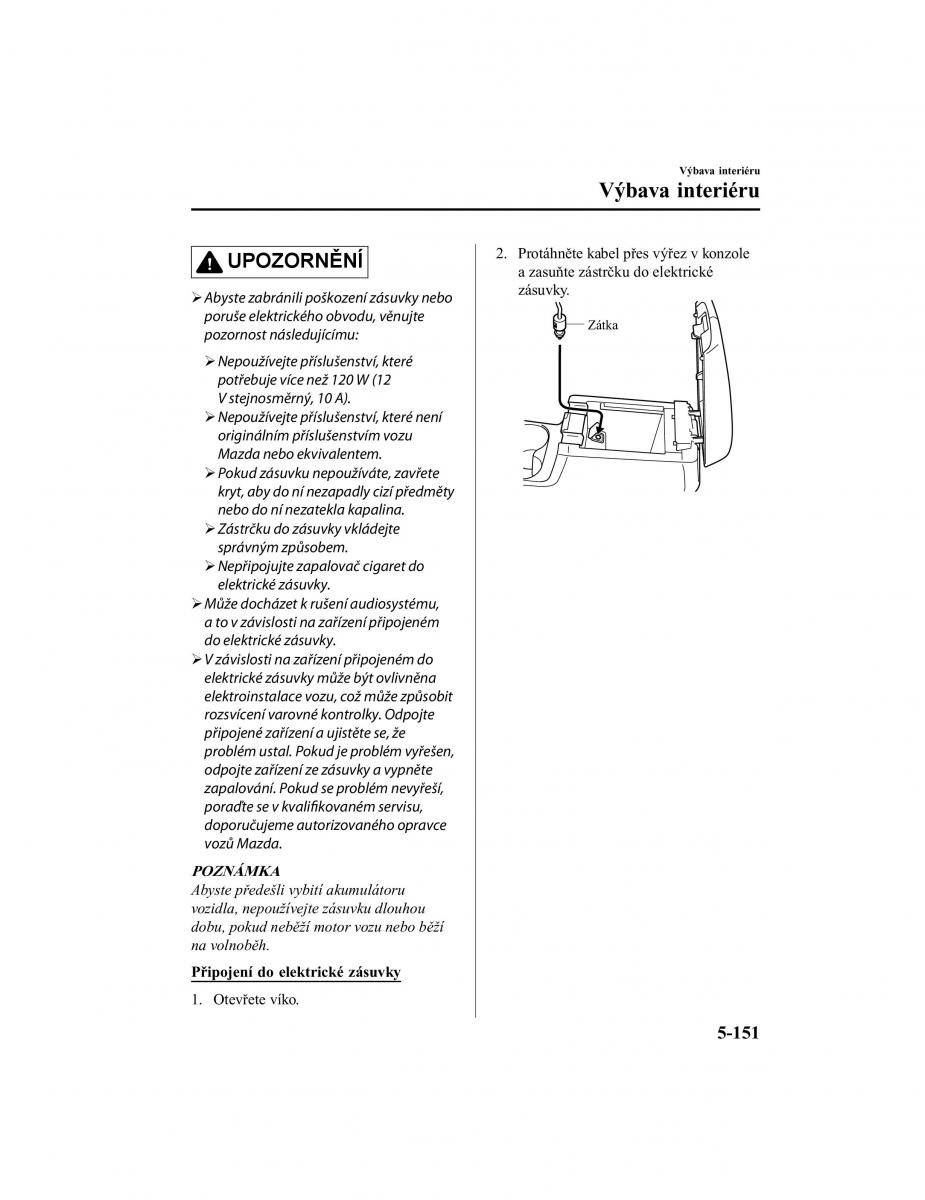 Výbava interiéru

Výbava interiéru

UPOZORNĚNÍ

➢ Abyste zabránili poškození zásuvky nebo poruše elektrického obvodu, věnujte pozornost následujícímu:

➢ Nepoužívejte příslušenství, které potřebuje více než 120 W (12 V stejnosměrný, 10 A).
➢ Nepoužívejte příslušenství, které není originálním příslušenstvím vozu Mazda nebo ekvivalentem.
➢ Pokud zásuvku nepoužíváte, zavřete kryt, aby do ní nezapadly cizí předměty nebo do ní nezatekla kapalina.
➢ Zástrčku do zásuvky vkládejte správným způsobem.
➢ Nepřipojujte zapalovač cigaret do elektrické zásuvky.

➢ Může docházet k rušení audiosystému, a to v závislosti na zařízení připojeném do elektrické zásuvky.
➢ V závislosti na zařízení připojeném do elektrické zásuvky může být ovlivněna elektroinstalace vozu, což může způsobit rozsvícení varovné kontrolky. Odpojte připojené zařízení a ujistěte se, že problém ustal. Pokud je problém vyřešen, odpojte zařízení ze zásuvky a vypněte zapalování. Pokud se problém nevyřeší, poraďte se v kvalifikovaném servisu, doporučujeme autorizovaného opravce vozů Mazda.

POZNÁMKA
Abyste předešli vybití akumulátoru vozidla, nepoužívejte zásuvku dlouhou dobu, pokud neběží motor vozu nebo běží na volnoběh.

Připojení do elektrické zásuvky

1. Otevřete víko.

2. Protáhněte kabel přes výřez v konzole a zasuňte zástrčku do elektrické zásuvky.

Zátka

5-151